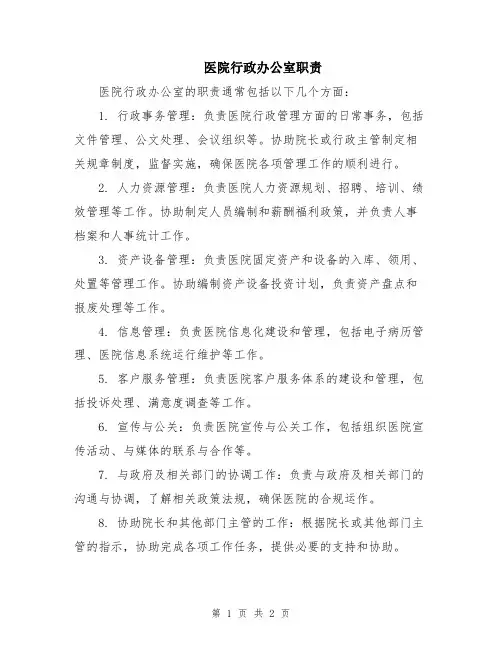 医院行政办公室职责

医院行政办公室的职责通常包括以下几个方面：

1. 行政事务管理：负责医院行政管理方面的日常事务，包括文件管理、公文处理、会议组织等。协助院长或行政主管制定相关规章制度，监督实施，确保医院各项管理工作的顺利进行。

2. 人力资源管理：负责医院人力资源规划、招聘、培训、绩效管理等工作。协助制定人员编制和薪酬福利政策，并负责人事档案和人事统计工作。

3. 资产设备管理：负责医院固定资产和设备的入库、领用、处置等管理工作。协助编制资产设备投资计划，负责资产盘点和报废处理等工作。

4. 信息管理：负责医院信息化建设和管理，包括电子病历管理、医院信息系统运行维护等工作。

5. 客户服务管理：负责医院客户服务体系的建设和管理，包括投诉处理、满意度调查等工作。

6. 宣传与公关：负责医院宣传与公关工作，包括组织医院宣传活动、与媒体的联系与合作等。

7. 与政府及相关部门的协调工作：负责与政府及相关部门的沟通与协调，了解相关政策法规，确保医院的合规运作。

8. 协助院长和其他部门主管的工作：根据院长或其他部门主管的指示，协助完成各项工作任务，提供必要的支持和协助。

第 1 页 共 2 页